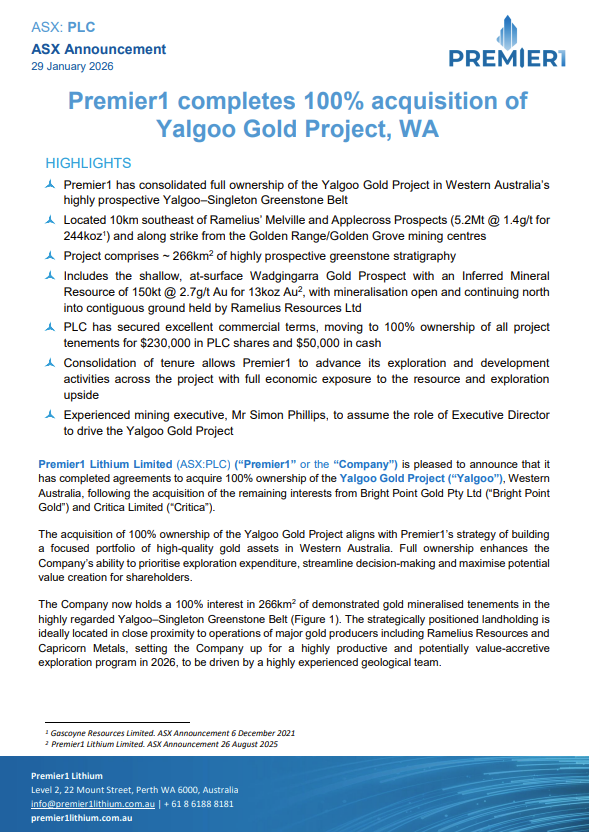 ASX: PLC
ASX Announcement
29 January 2026

PREMIER1

Premier1 completes 100% acquisition of Yalgoo Gold Project, WA

HIGHLIGHTS

Premier1 has consolidated full ownership of the Yalgoo Gold Project in Western Australia's highly prospective Yalgoo–Singleton Greenstone Belt

Located 10km southeast of Ramelius' Melville and Applecross Prospects (5.2Mt @ 1.4g/t for 244koz$^1$) and along strike from the Golden Range/Golden Grove mining centres

Project comprises ~ 266km$^2$ of highly prospective greenstone stratigraphy

Includes the shallow, at-surface Wadgingarra Gold Prospect with an Inferred Mineral Resource of 150kt @ 2.7g/t Au for 13koz Au$^2$, with mineralisation open and continuing north into contiguous ground held by Ramelius Resources Ltd

PLC has secured excellent commercial terms, moving to 100% ownership of all project tenements for $230,000 in PLC shares and $50,000 in cash

Consolidation of tenure allows Premier1 to advance its exploration and development activities across the project with full economic exposure to the resource and exploration upside

Experienced mining executive, Mr Simon Phillips, to assume the role of Executive Director to drive the Yalgoo Gold Project

Premier1 Lithium Limited (ASX:PLC) ("Premier1" or the "Company") is pleased to announce that it has completed agreements to acquire 100% ownership of the Yalgoo Gold Project ("Yalgoo"), Western Australia, following the acquisition of the remaining interests from Bright Point Gold Pty Ltd ("Bright Point Gold") and Critica Limited ("Critica").

The acquisition of 100% ownership of the Yalgoo Gold Project aligns with Premier1's strategy of building a focused portfolio of high-quality gold assets in Western Australia. Full ownership enhances the Company's ability to prioritise exploration expenditure, streamline decision-making and maximise potential value creation for shareholders.

The Company now holds a 100% interest in 266km$^2$ of demonstrated gold mineralised tenements in the highly regarded Yalgoo–Singleton Greenstone Belt (Figure 1). The strategically positioned landholding is ideally located in close proximity to operations of major gold producers including Ramelius Resources and Capricorn Metals, setting the Company up for a highly productive and potentially value-accretive exploration program in 2026, to be driven by a highly experienced geological team.

$^1$ Gascoyne Resources Limited. ASX Announcement 6 December 2021
$^2$ Premier1 Lithium Limited. ASX Announcement 26 August 2025

Premier1 Lithium
Level 2, 22 Mount Street, Perth WA 6000, Australia
info@premier1lithium.com.au | + 61 8 6188 8181
premier1lithium.com.au